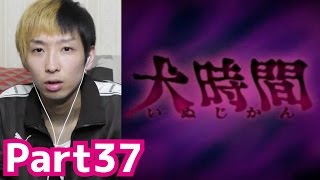 犬時間
いぬじかん

Part37